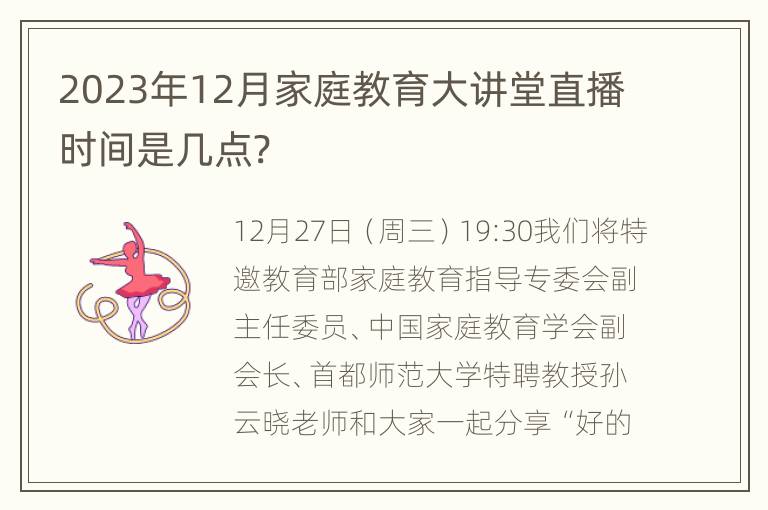 2023年12月家庭教育大讲堂直播时间是几点?

12月27日（周三）19:30我们将特邀教育部家庭教育指导专委会副主任委员、中国家庭教育学会副会长、首都师范大学特聘教授孙云晓老师和大家一起分享“好的